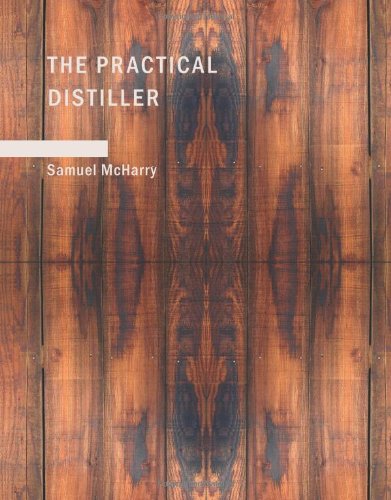 THE PRACTICAL DISTILLER

Samuel McHarry